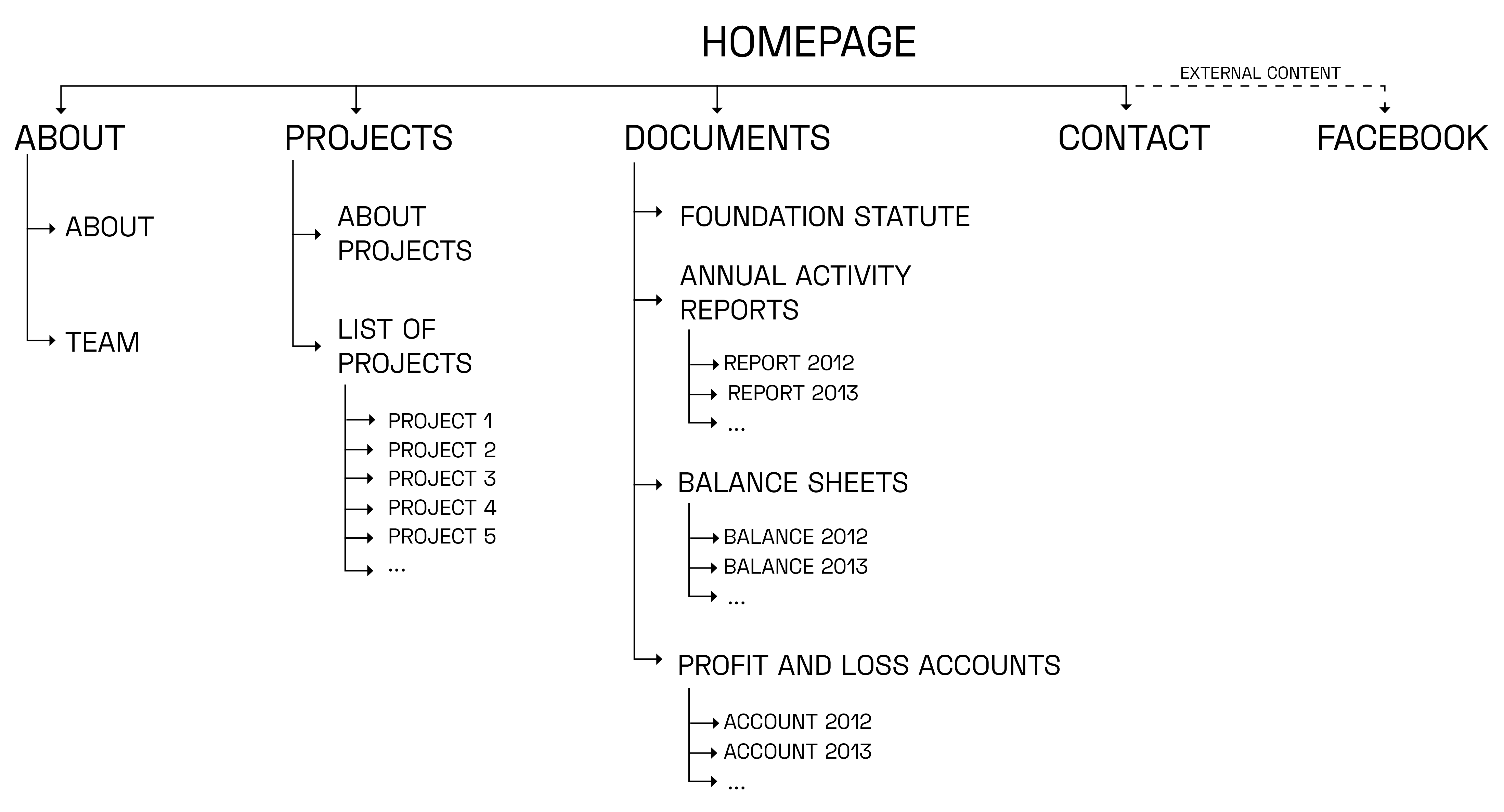 HOMEPAGE

EXTERNAL CONTENT

ABOUT

ABOUT

TEAM

PROJECTS

ABOUT PROJECTS

LIST OF PROJECTS

PROJECT 1
PROJECT 2
PROJECT 3
PROJECT 4
PROJECT 5
...

DOCUMENTS

FOUNDATION STATUTE

ANNUAL ACTIVITY REPORTS

REPORT 2012
REPORT 2013
...

BALANCE SHEETS

BALANCE 2012
BALANCE 2013
...

PROFIT AND LOSS ACCOUNTS

ACCOUNT 2012
ACCOUNT 2013
...

CONTACT

FACEBOOK